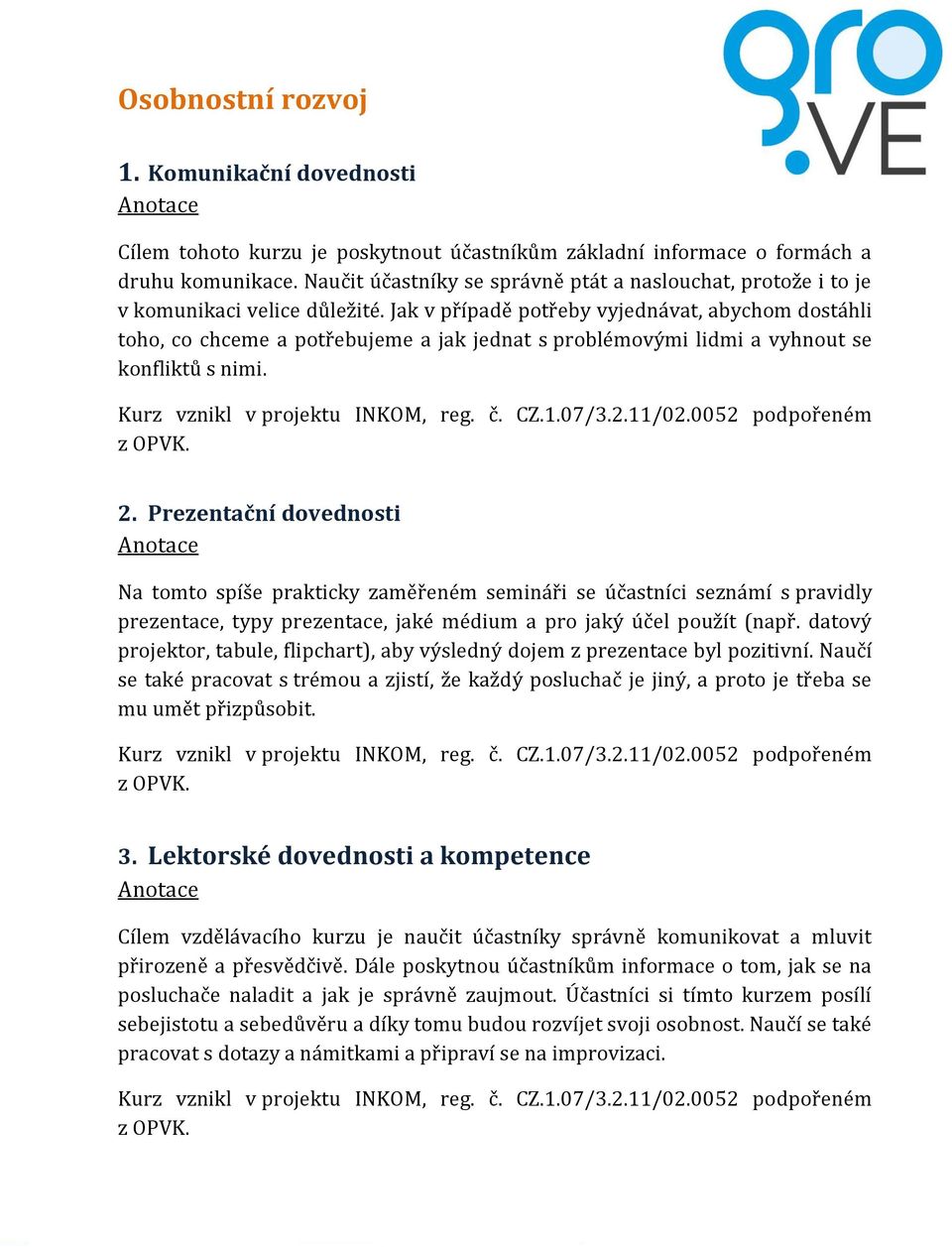 gro.VE

Osobnostní rozvoj

1. Komunikační dovednosti
Anotace

Cílem tohoto kurzu je poskytnout účastníkům základní informace o formách a druhu komunikace. Naučit účastníky se správně ptát a naslouchat, protože i to je v komunikaci velice důležité. Jak v případě potřeby vyjednávat, abychom dostáhli toho, co chceme a potřebujeme a jak jednat s problémovými lidmi a vyhnout se konfliktů s nimi.

Kurz vznikl v projektu INKOM, reg. č. CZ.1.07/3.2.11/02.0052 podpořeném z OPVK.

2. Prezentační dovednosti
Anotace

Na tomto spíše prakticky zaměřeném semináři se účastníci seznámí s pravidly prezentace, typy prezentace, jaké médium a pro jaký účel použít (např. datový projektor, tabule, flipchart), aby výsledný dojem z prezentace byl pozitivní. Naučí se také pracovat s trémou a zjistí, že každý posluchač je jiný, a proto je třeba se mu umět přizpůsobit.

Kurz vznikl v projektu INKOM, reg. č. CZ.1.07/3.2.11/02.0052 podpořeném z OPVK.

3. Lektorské dovednosti a kompetence
Anotace

Cílem vzdělávacího kurzu je naučit účastníky správně komunikovat a mluvit přirozeně a přesvědčivě. Dále poskytnou účastníkům informace o tom, jak se na posluchače naladit a jak je správně zaujmout. Účastníci si tímto kurzem posílí sebejistotu a sebedůvěru a díky tomu budou rozvíjet svoji osobnost. Naučí se také pracovat s dotazy a námitkami a připraví se na improvizaci.

Kurz vznikl v projektu INKOM, reg. č. CZ.1.07/3.2.11/02.0052 podpořeném z OPVK.